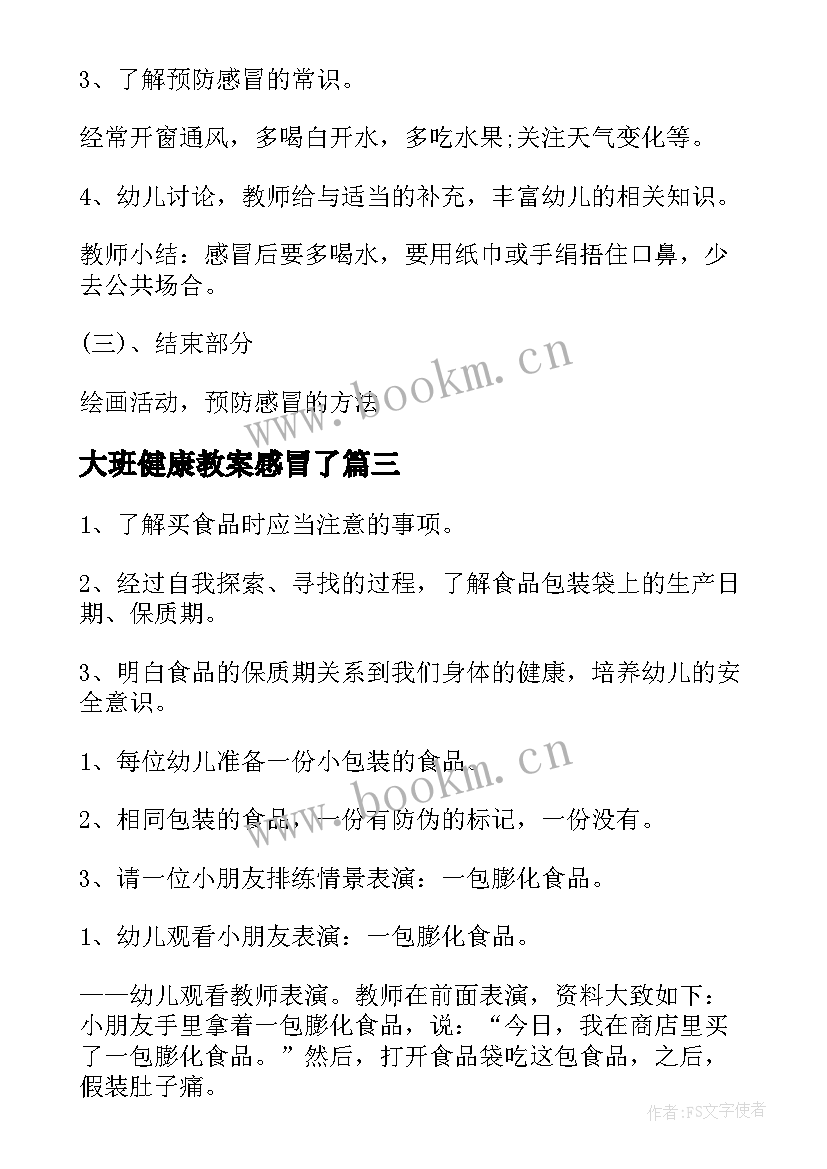 3、了解预防感冒的常识。

经常开窗通风，多喝白开水，多吃水果;关注天气变化等。

4、幼儿讨论，教师给与适当的补充，丰富幼儿的相关知识。

教师小结：感冒后要多喝水，要用纸巾或手绢捂住口鼻，少去公共场合。

(三)、结束部分

绘画活动，预防感冒的方法

www.bookm.cn

大班健康教案感冒了篇三

1、了解买食品时应当注意的事项。

2、经过自我探索、寻找的过程，了解食品包装袋上的生产日期、保质期。

3、明白食品的保质期关系到我们身体的健康，培养幼儿的安全意识。

1、每位幼儿准备一份小包装的食品。

www.bookm.cn

2、相同包装的食品，一份有防伪的标记，一份没有。

3、请一位小朋友排练情景表演：一包膨化食品。

1、幼儿观看小朋友表演：一包膨化食品。

——幼儿观看教师表演。教师在前面表演，资料大致如下：小朋友手里拿着一包膨化食品，说：“今日，我在商店里买了一包膨化食品。”然后，打开食品袋吃这包食品，之后，假装肚子痛。

作者：FS文字使者